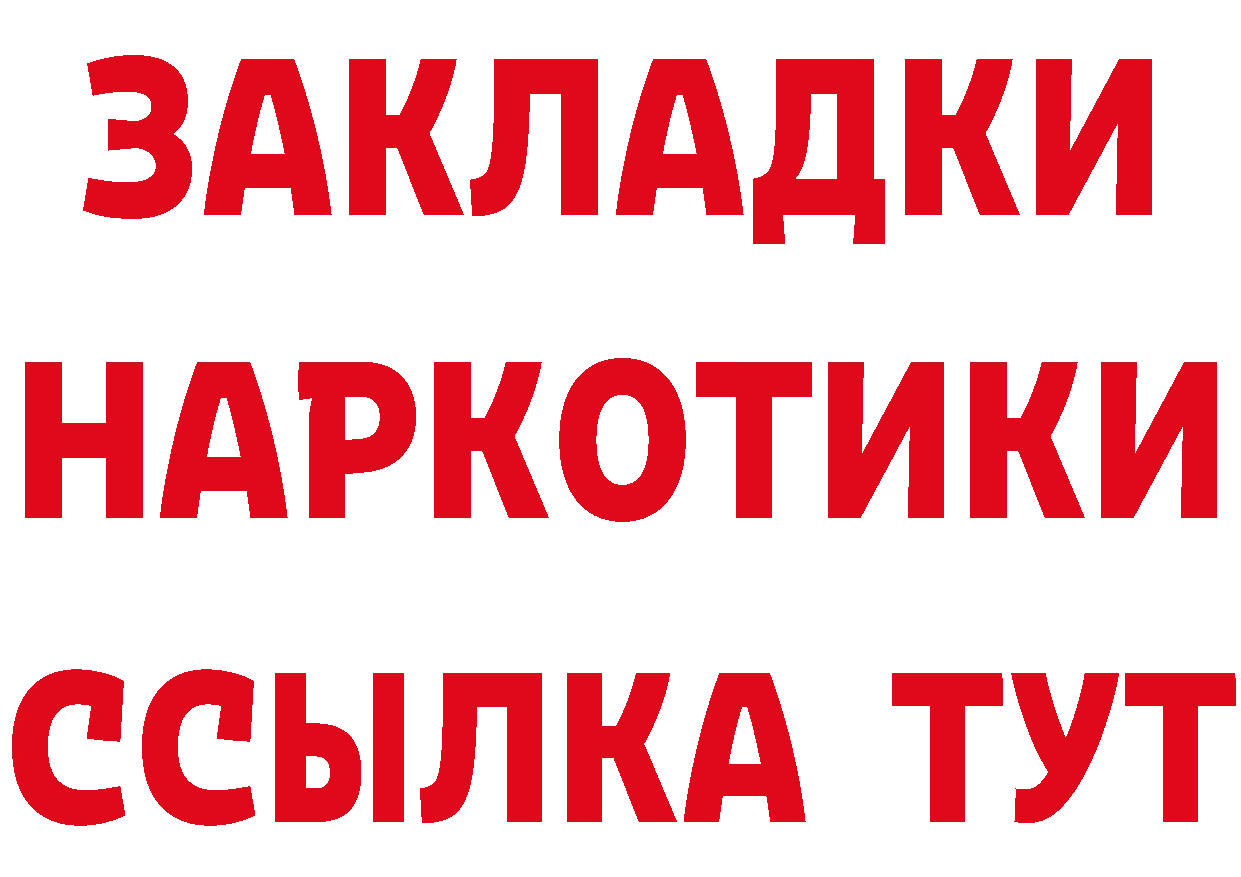 ЗАКЛАДКИ
НАРКОТИКИ
ССЫЛКА ТУТ